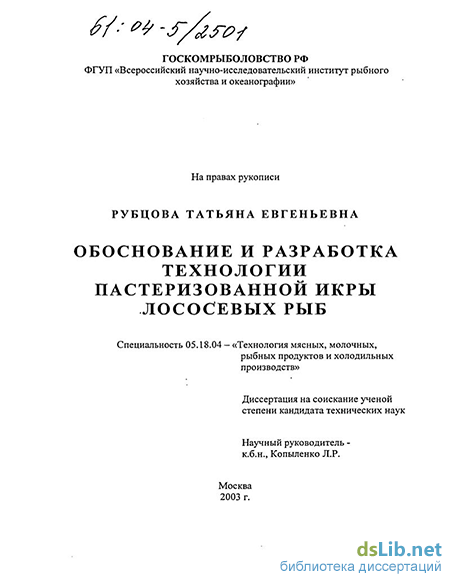 61:04-5/2501

ГОСКОМРЫБОЛОВСТВО РФ
ФГУП «Всероссийский научно-исследовательский институт рыбного хозяйства и океанографии»

На правах рукописи

РУБЦОВА ТАТЬЯНА ЕВГЕНЬЕВНА

ОБОСНОВАНИЕ И РАЗРАБОТКА ТЕХНОЛОГИИ ПАСТЕРИЗОВАННОЙ ИКРЫ ЛОСОСЕВЫХ РЫБ

Специальность 05.18.04 – «Технология мясных, молочных, рыбных продуктов и холодильных производств»

Диссертация на соискание ученой степени кандидата технических наук

Научный руководитель - к.б.н., Копыленко Л.Р.

Москва
2003 г.

dsLib.net
библиотека диссертаций